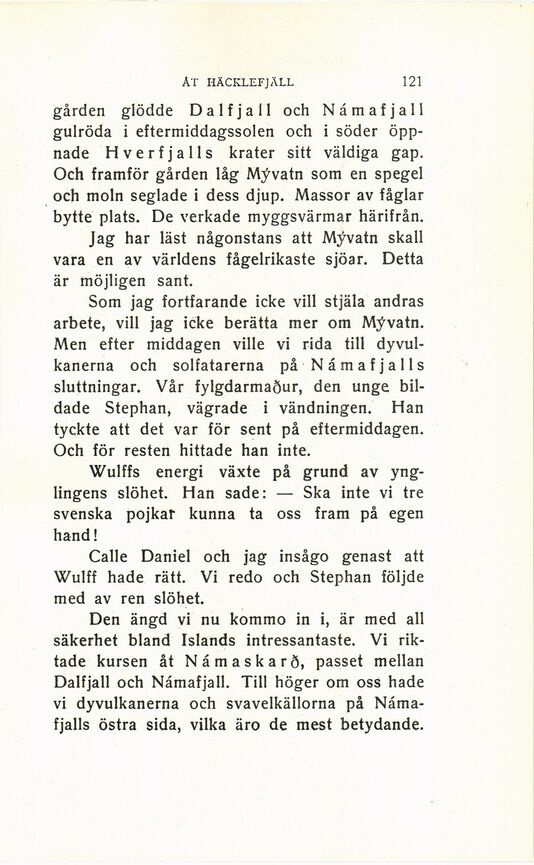 ÅT HÄCKLEFJÄLL 121

gården glödde Dalfjall och Námafjall gulröda i eftermiddagssolen och i söder öppnade Hverfjalls krater sitt väldiga gap. Och framför gården låg Mývatn som en spegel och moln seglade i dess djup. Massor av fåglar bytte plats. De verkade myggsvärmar härifrån.

Jag har läst någonstans att Mývatn skall vara en av världens fågelrikaste sjöar. Detta är möjligen sant.

Som jag fortfarande icke vill stjäla andras arbete, vill jag icke berätta mer om Mývatn. Men efter middagen ville vi rida till dyvulkanerna och solfatarerna på Námafjalls sluttningar. Vår fylgdarmaður, den unge bildade Stephan, vägrade i vändningen. Han tyckte att det var för sent på eftermiddagen. Och för resten hittade han inte.

Wulffs energi växte på grund av ynglingens slöhet. Han sade: — Ska inte vi tre svenska pojkar kunna ta oss fram på egen hand!

Calle Daniel och jag insågo genast att Wulff hade rätt. Vi redo och Stephan följde med av ren slöhet.

Den ängd vi nu kommo in i, är med all säkerhet bland Islands intressantaste. Vi riktade kursen åt Námaskarð, passet mellan Dalfjall och Námafjall. Till höger om oss hade vi dyvulkanerna och svavelkällorna på Námafjalls östra sida, vilka äro de mest betydande.